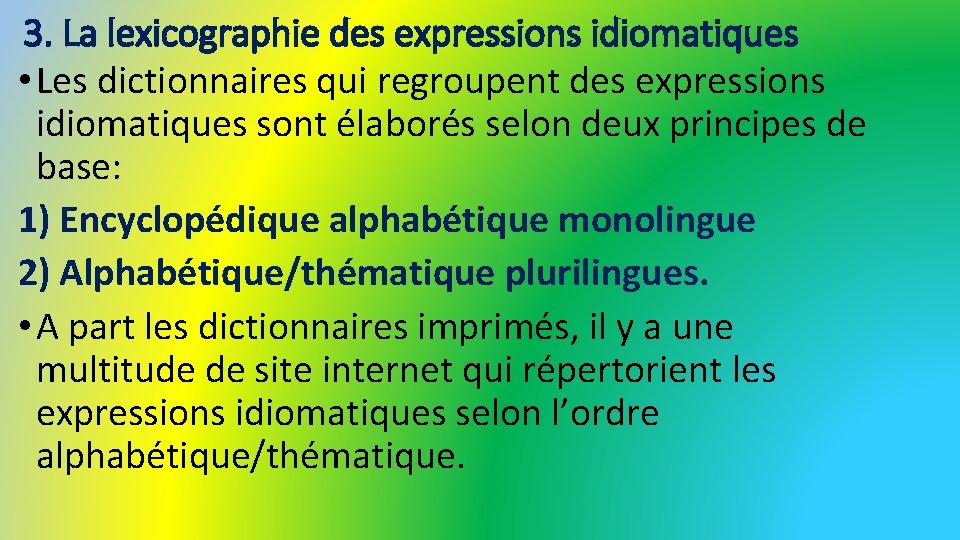 3. La lexicographie des expressions idiomatiques

• Les dictionnaires qui regroupent des expressions idiomatiques sont élaborés selon deux principes de base:

1) Encyclopédique alphabétique monolingue

2) Alphabétique/thématique plurilingues.

• A part les dictionnaires imprimés, il y a une multitude de site internet qui répertorient les expressions idiomatiques selon l’ordre alphabétique/thématique.